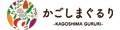 かごしまぐるり
-KAGOSHIMA GURURI-